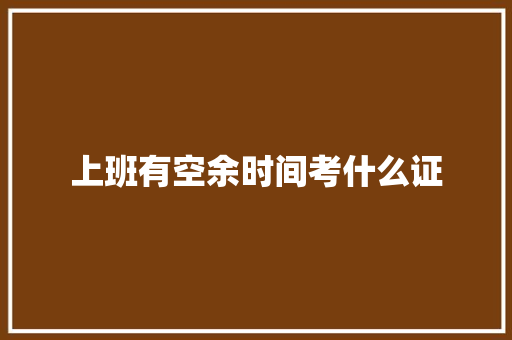 上班有空余时间考什么证